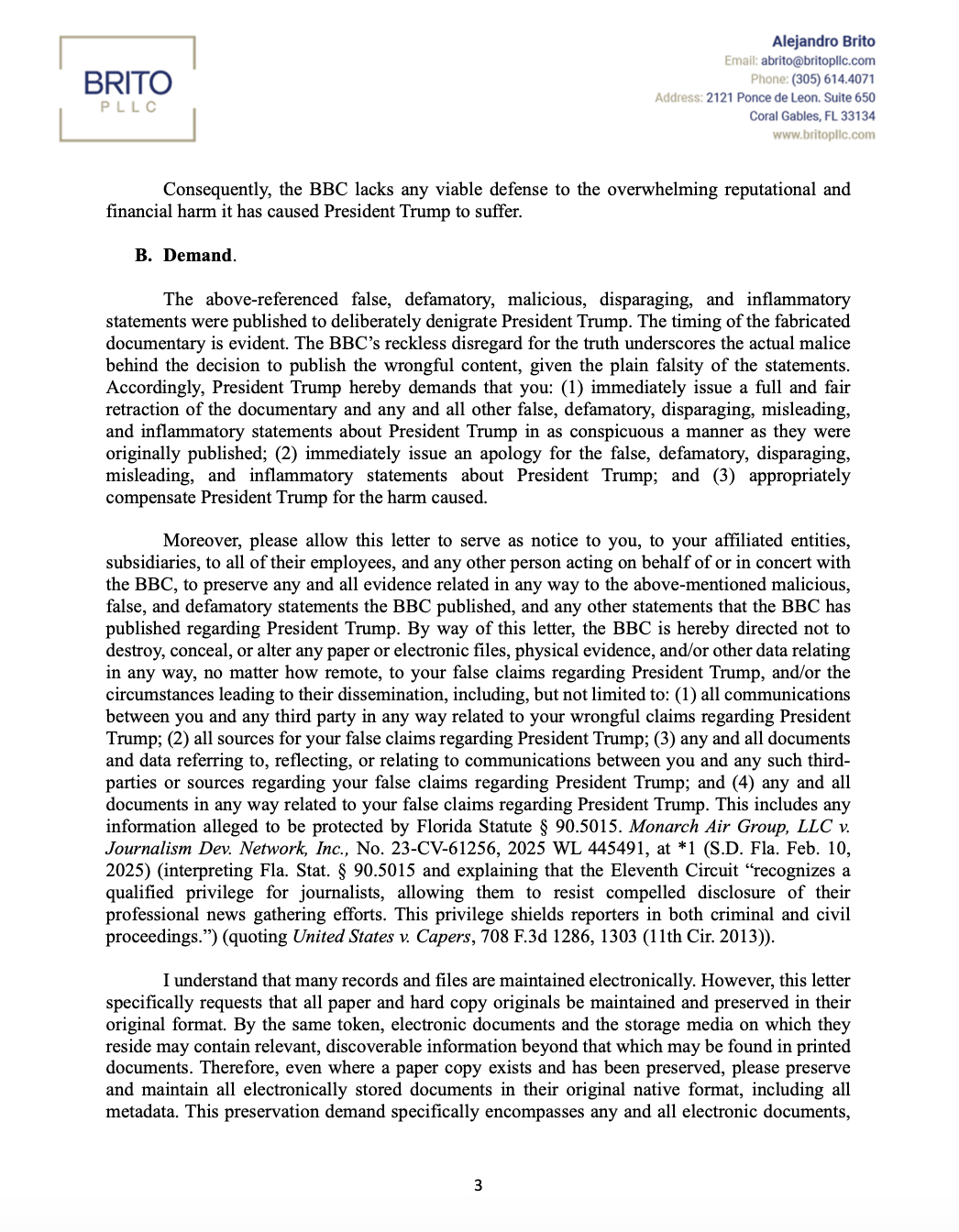 BRITO
PLLC

Alejandro Brito
Email: abrito@britopllc.com
Phone: (305) 614.4071
Address: 2121 Ponce de Leon. Suite 650
Coral Gables, FL 33134
www.britopllc.com

Consequently, the BBC lacks any viable defense to the overwhelming reputational and financial harm it has caused President Trump to suffer.

B. Demand.

The above-referenced false, defamatory, malicious, disparaging, and inflammatory statements were published to deliberately denigrate President Trump. The timing of the fabricated documentary is evident. The BBC's reckless disregard for the truth underscores the actual malice behind the decision to publish the wrongful content, given the plain falsity of the statements. Accordingly, President Trump hereby demands that you: (1) immediately issue a full and fair retraction of the documentary and any and all other false, defamatory, disparaging, misleading, and inflammatory statements about President Trump in as conspicuous a manner as they were originally published; (2) immediately issue an apology for the false, defamatory, disparaging, misleading, and inflammatory statements about President Trump; and (3) appropriately compensate President Trump for the harm caused.

Moreover, please allow this letter to serve as notice to you, to your affiliated entities, subsidiaries, to all of their employees, and any other person acting on behalf of or in concert with the BBC, to preserve any and all evidence related in any way to the above-mentioned malicious, false, and defamatory statements the BBC published, and any other statements that the BBC has published regarding President Trump. By way of this letter, the BBC is hereby directed not to destroy, conceal, or alter any paper or electronic files, physical evidence, and/or other data relating in any way, no matter how remote, to your false claims regarding President Trump, and/or the circumstances leading to their dissemination, including, but not limited to: (1) all communications between you and any third party in any way related to your wrongful claims regarding President Trump; (2) all sources for your false claims regarding President Trump; (3) any and all documents and data referring to, reflecting, or relating to communications between you and any such third-parties or sources regarding your false claims regarding President Trump; and (4) any and all documents in any way related to your false claims regarding President Trump. This includes any information alleged to be protected by Florida Statute § 90.5015. Monarch Air Group, LLC v. Journalism Dev. Network, Inc., No. 23-CV-61256, 2025 WL 445491, at *1 (S.D. Fla. Feb. 10, 2025) (interpreting Fla. Stat. § 90.5015 and explaining that the Eleventh Circuit "recognizes a qualified privilege for journalists, allowing them to resist compelled disclosure of their professional news gathering efforts. This privilege shields reporters in both criminal and civil proceedings.") (quoting United States v. Capers, 708 F.3d 1286, 1303 (11th Cir. 2013)).

I understand that many records and files are maintained electronically. However, this letter specifically requests that all paper and hard copy originals be maintained and preserved in their original format. By the same token, electronic documents and the storage media on which they reside may contain relevant, discoverable information beyond that which may be found in printed documents. Therefore, even where a paper copy exists and has been preserved, please preserve and maintain all electronically stored documents in their original native format, including all metadata. This preservation demand specifically encompasses any and all electronic documents,

3